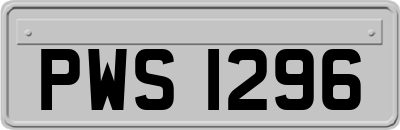 PWS 1296